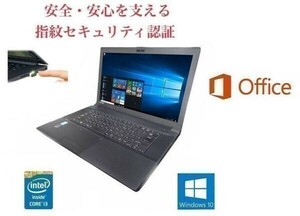 安全・安心を支える
指紋セキュリティ認証

Office

intel
inside
CORE i3

Windows 10